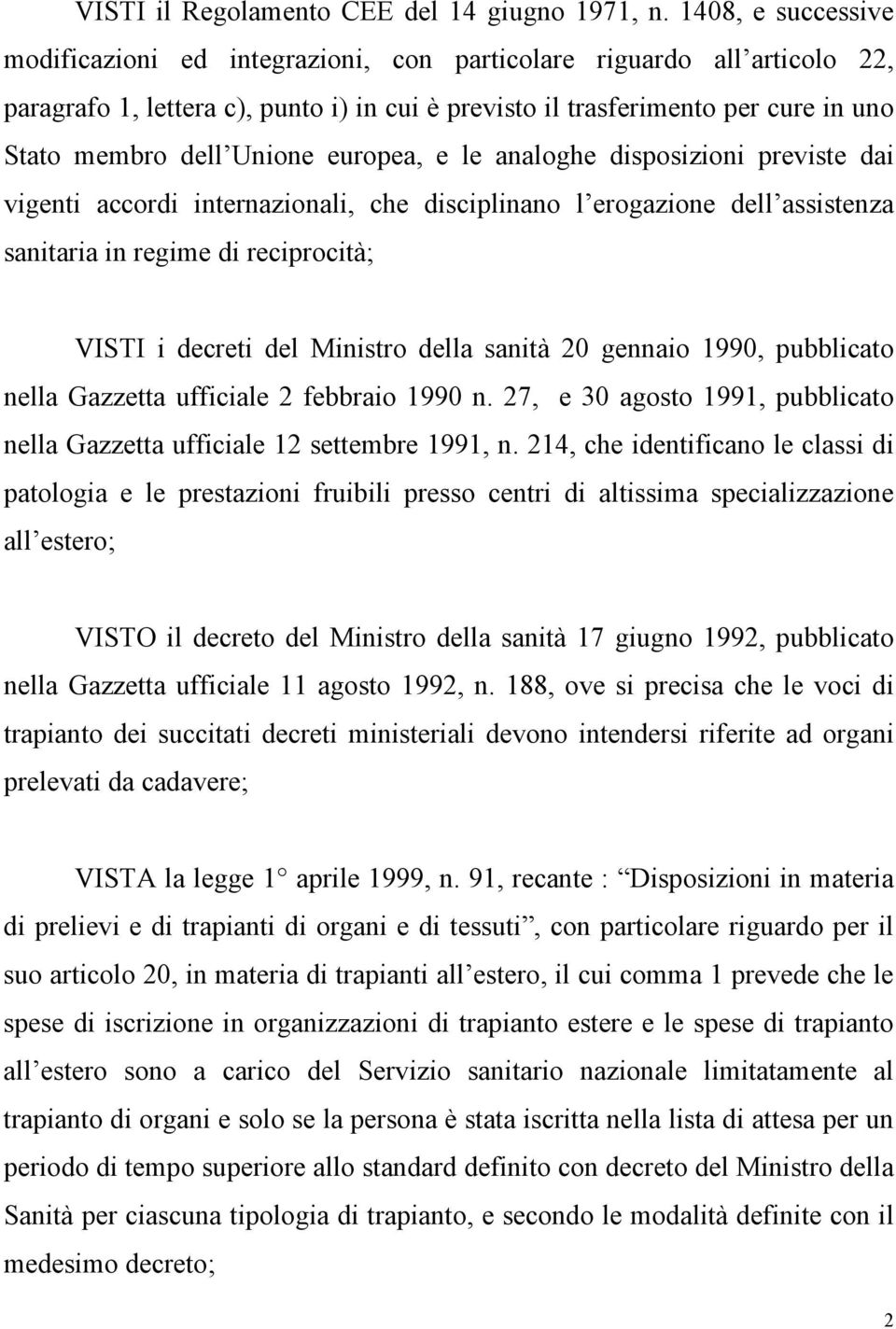 VISTI il Regolamento CEE del 14 giugno 1971, n. 1408, e successive modificazioni ed integrazioni, con particolare riguardo all articolo 22, paragrafo 1, lettera c), punto i) in cui è previsto il trasferimento per cure in uno Stato membro dell Unione europea, e le analoghe disposizioni previste dai vigenti accordi internazionali, che disciplinano l erogazione dell assistenza sanitaria in regime di reciprocità;

VISTI i decreti del Ministro della sanità 20 gennaio 1990, pubblicato nella Gazzetta ufficiale 2 febbraio 1990 n. 27, e 30 agosto 1991, pubblicato nella Gazzetta ufficiale 12 settembre 1991, n. 214, che identificano le classi di patologia e le prestazioni fruibili presso centri di altissima specializzazione all estero;

VISTO il decreto del Ministro della sanità 17 giugno 1992, pubblicato nella Gazzetta ufficiale 11 agosto 1992, n. 188, ove si precisa che le voci di trapianto dei succitati decreti ministeriali devono intendersi riferite ad organi prelevati da cadavere;

VISTA la legge 1 aprile 1999, n. 91, recante : Disposizioni in materia di prelievi e di trapianti di organi e di tessuti , con particolare riguardo per il suo articolo 20, in materia di trapianti all estero, il cui comma 1 prevede che le spese di iscrizione in organizzazioni di trapianto estere e le spese di trapianto all estero sono a carico del Servizio sanitario nazionale limitatamente al trapianto di organi e solo se la persona è stata iscritta nella lista di attesa per un periodo di tempo superiore allo standard definito con decreto del Ministro della Sanità per ciascuna tipologia di trapianto, e secondo le modalità definite con il medesimo decreto;

2